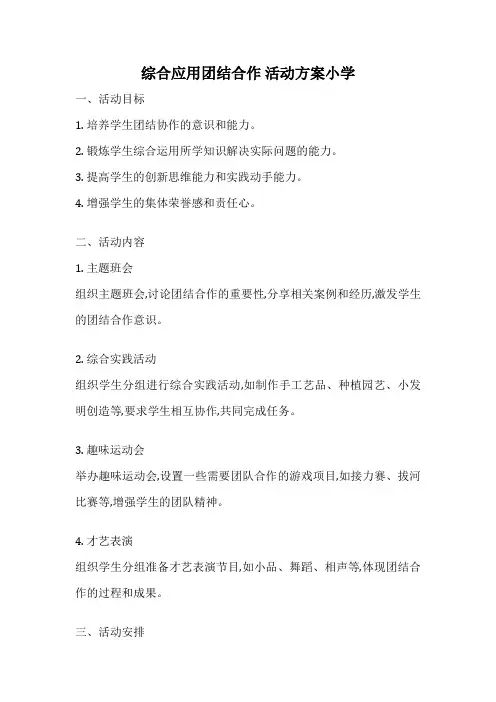 综合应用团结合作 活动方案小学

一、活动目标

1. 培养学生团结协作的意识和能力。

2. 锻炼学生综合运用所学知识解决实际问题的能力。

3. 提高学生的创新思维能力和实践动手能力。

4. 增强学生的集体荣誉感和责任心。

二、活动内容

1. 主题班会

组织主题班会,讨论团结合作的重要性,分享相关案例和经历,激发学生的团结合作意识。

2. 综合实践活动

组织学生分组进行综合实践活动,如制作手工艺品、种植园艺、小发明创造等,要求学生相互协作,共同完成任务。

3. 趣味运动会

举办趣味运动会,设置一些需要团队合作的游戏项目,如接力赛、拔河比赛等,增强学生的团队精神。

4. 才艺表演

组织学生分组准备才艺表演节目,如小品、舞蹈、相声等,体现团结合作的过程和成果。

三、活动安排